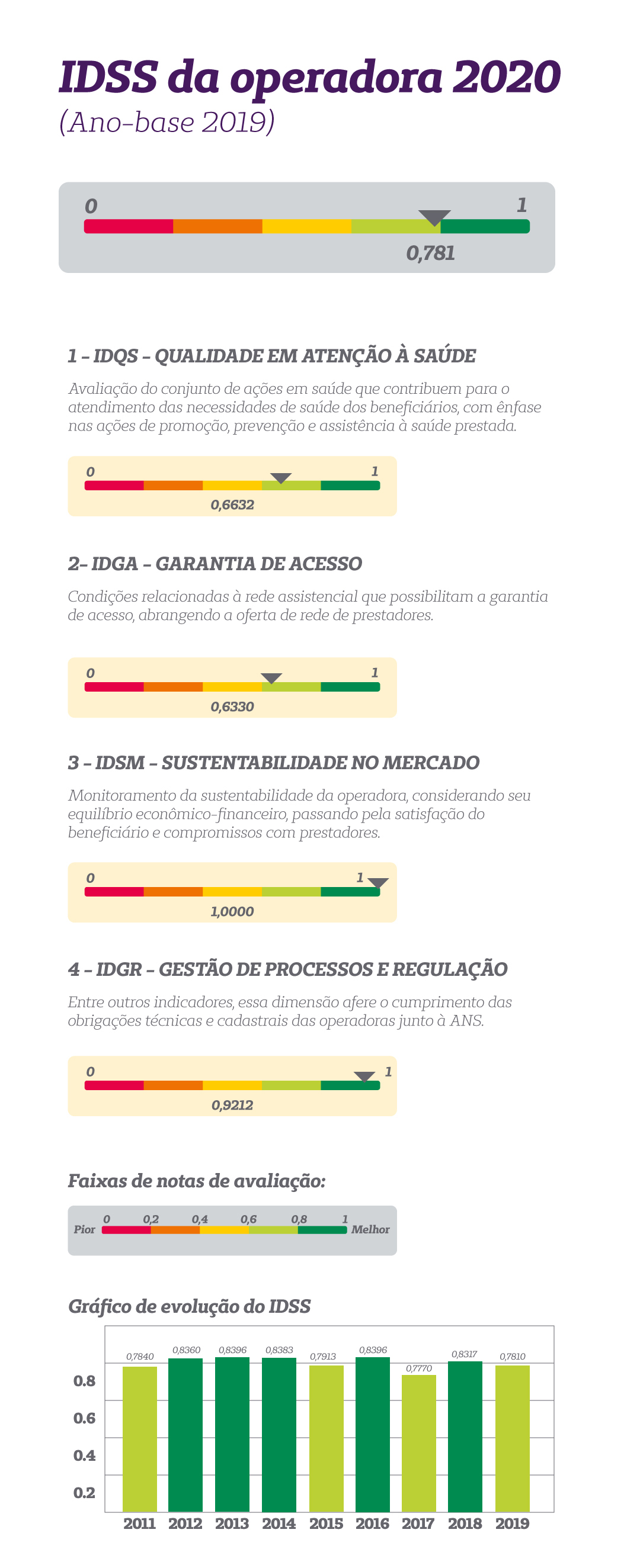 IDSS da operadora 2020
(Ano-base 2019)

0 1
0,781

1 – IDQS – QUALIDADE EM ATENÇÃO À SAÚDE

Avaliação do conjunto de ações em saúde que contribuem para o atendimento das necessidades de saúde dos beneficiários, com ênfase nas ações de promoção, prevenção e assistência à saúde prestada.

0 1
0,6632

2– IDGA – GARANTIA DE ACESSO

Condições relacionadas à rede assistencial que possibilitam a garantia de acesso, abrangendo a oferta de rede de prestadores.

0 1
0,6330

3 – IDSM – SUSTENTABILIDADE NO MERCADO

Monitoramento da sustentabilidade da operadora, considerando seu equilíbrio econômico-financeiro, passando pela satisfação do beneficiário e compromissos com prestadores.

0 1
1,0000

4 – IDGR – GESTÃO DE PROCESSOS E REGULAÇÃO

Entre outros indicadores, essa dimensão afere o cumprimento das obrigações técnicas e cadastrais das operadoras junto à ANS.

0 1
0,9212

Faixas de notas de avaliação:

Pior 0 0,2 0,4 0,6 0,8 1 Melhor

Gráfico de evolução do IDSS

0,7840 0,8360 0,8396 0,8383 0,7913 0,8396 0,7770 0,8317 0,7810
0.8
0.6
0.4
0.2
2011 2012 2013 2014 2015 2016 2017 2018 2019